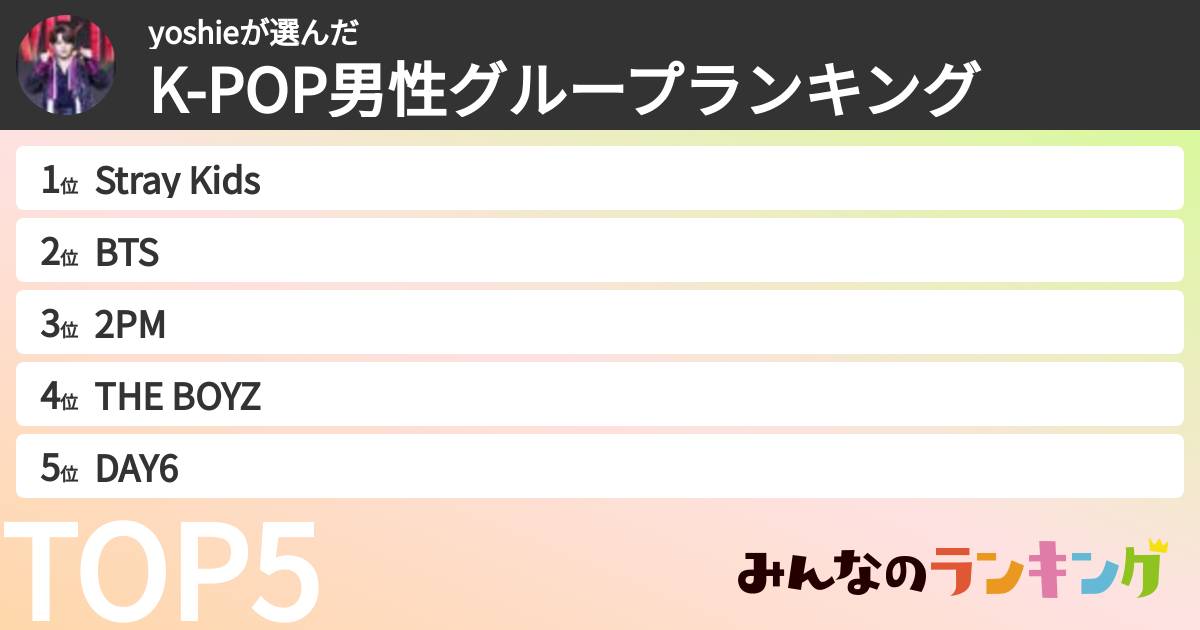 yoshieが選んだ
K-POP男性グループランキング

1位 Stray Kids
2位 BTS
3位 2PM
4位 THE BOYZ
5位 DAY6

TOP5

みんなのランキング